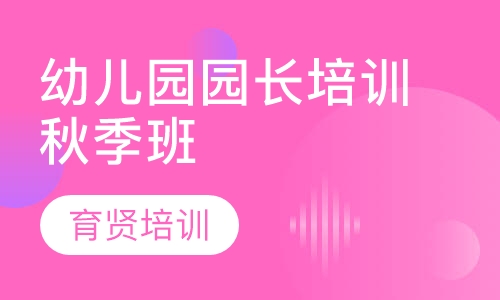 幼儿园园长培训
秋季班

育贤培训